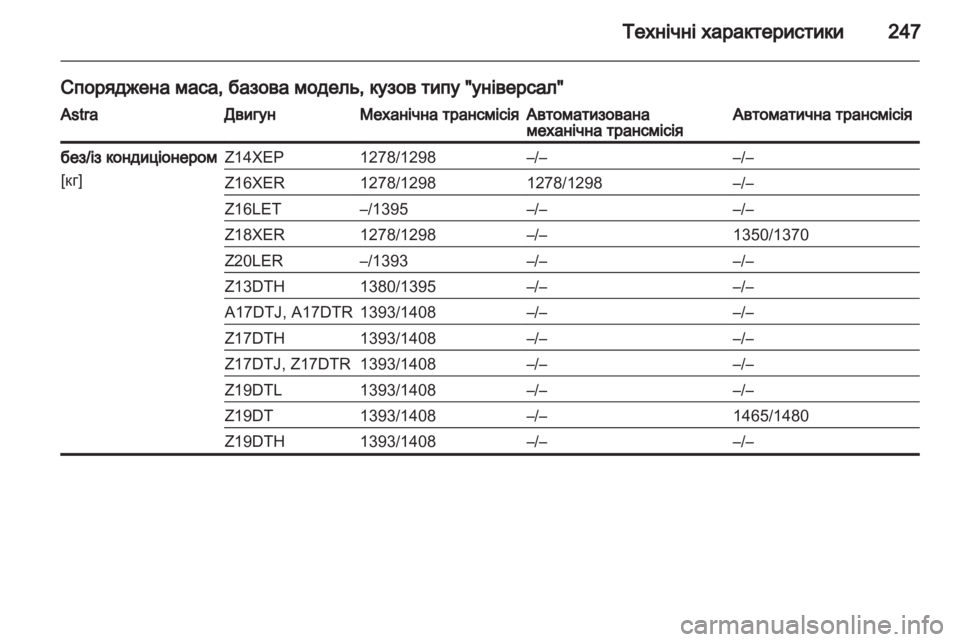 Технічні характеристики 247

Споряджена маса, базова модель, кузов типу "універсал"

| Astra | Двигун | Механічна трансмісія | Автоматизована механічна трансмісія | Автоматична трансмісія |
|---|---|---|---|---|
| без/із кондиціонером [кг] | Z14XEP | 1278/1298 | –/– | –/– |
| | Z16XER | 1278/1298 | 1278/1298 | –/– |
| | Z16LET | –/1395 | –/– | –/– |
| | Z18XER | 1278/1298 | –/– | 1350/1370 |
| | Z20LER | –/1393 | –/– | –/– |
| | Z13DTH | 1380/1395 | –/– | –/– |
| | A17DTJ, A17DTR | 1393/1408 | –/– | –/– |
| | Z17DTH | 1393/1408 | –/– | –/– |
| | Z17DTJ, Z17DTR | 1393/1408 | –/– | –/– |
| | Z19DTL | 1393/1408 | –/– | –/– |
| | Z19DT | 1393/1408 | –/– | 1465/1480 |
| | Z19DTH | 1393/1408 | –/– | –/– |

carmanualsonline.info